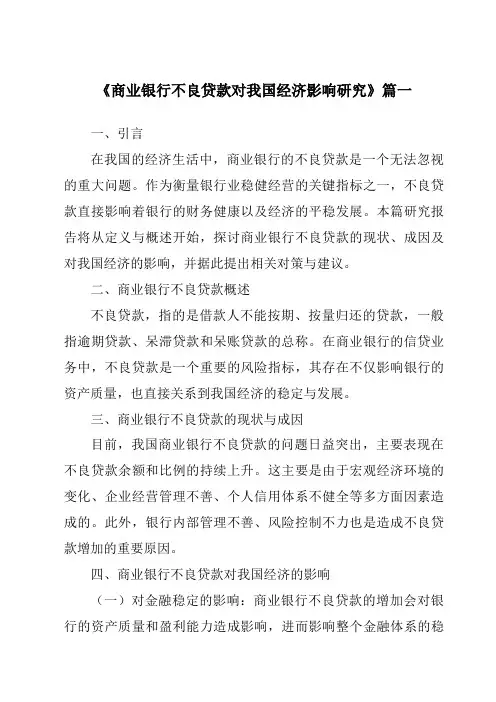 《商业银行不良贷款对我国经济影响研究》篇一

一、引言

在我国的经济生活中，商业银行的不良贷款是一个无法忽视的重大问题。作为衡量银行业稳健经营的关键指标之一，不良贷款直接影响着银行的财务健康以及经济的平稳发展。本篇研究报告将从定义与概述开始，探讨商业银行不良贷款的现状、成因及对我国经济的影响，并据此提出相关对策与建议。

二、商业银行不良贷款概述

不良贷款，指的是借款人不能按期、按量归还的贷款，一般指逾期贷款、呆滞贷款和呆账贷款的总称。在商业银行的信贷业务中，不良贷款是一个重要的风险指标，其存在不仅影响银行的资产质量，也直接关系到我国经济的稳定与发展。

三、商业银行不良贷款的现状与成因

目前，我国商业银行不良贷款的问题日益突出，主要表现在不良贷款余额和比例的持续上升。这主要是由于宏观经济环境的变化、企业经营管理不善、个人信用体系不健全等多方面因素造成的。此外，银行内部管理不善、风险控制不力也是造成不良贷款增加的重要原因。

四、商业银行不良贷款对我国经济的影响

（一）对金融稳定的影响：商业银行不良贷款的增加会对银行的资产质量和盈利能力造成影响，进而影响整个金融体系的稳